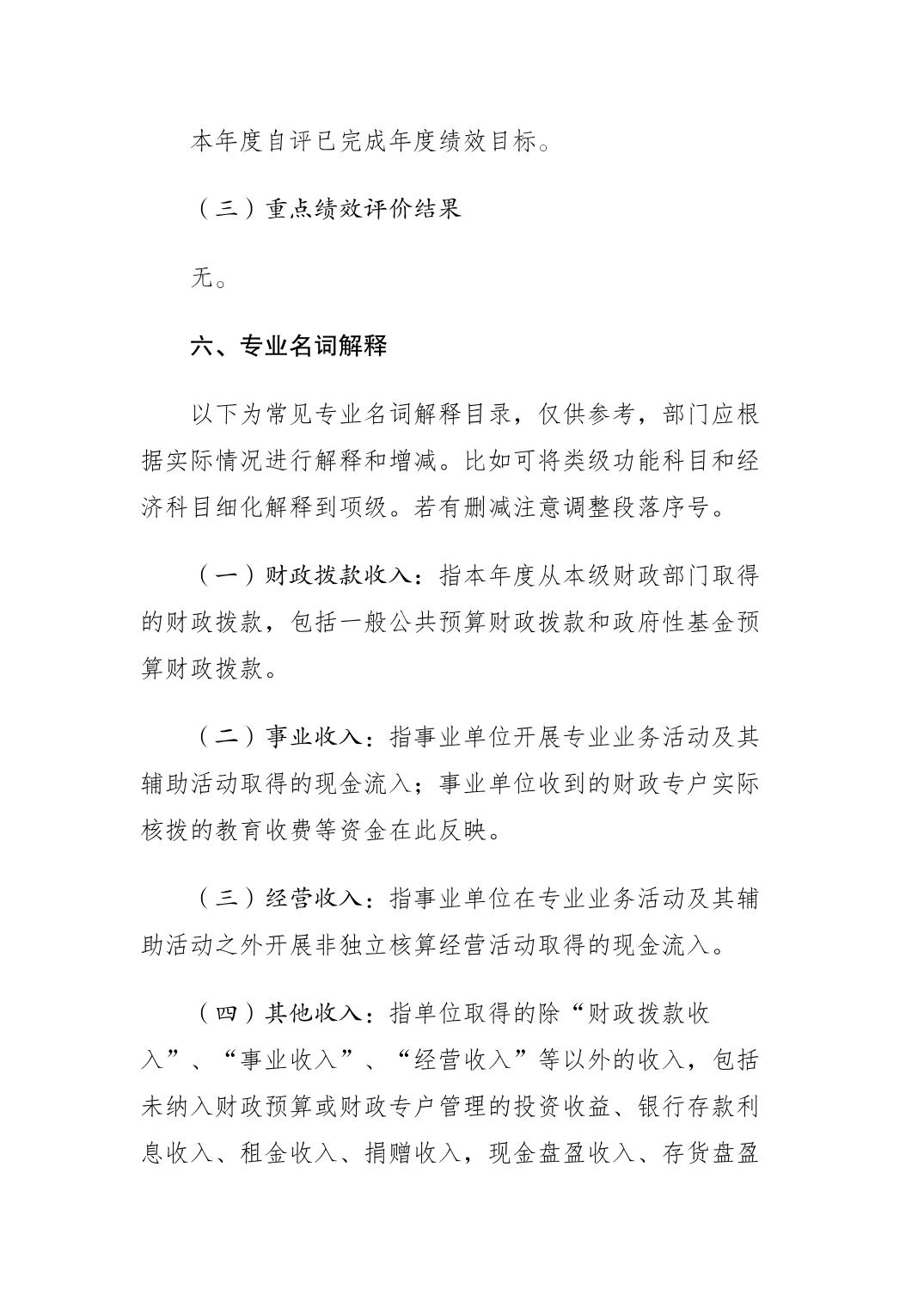 本年度自评已完成年度绩效目标。

（三）重点绩效评价结果

无。

六、专业名词解释

以下为常见专业名词解释目录，仅供参考，部门应根据实际情况进行解释和增减。比如可将类级功能科目和经济科目细化解释到项级。若有删减注意调整段落序号。

（一）财政拨款收入：指本年度从本级财政部门取得的财政拨款，包括一般公共预算财政拨款和政府性基金预算财政拨款。

（二）事业收入：指事业单位开展专业业务活动及其辅助活动取得的现金流入；事业单位收到的财政专户实际核拨的教育收费等资金在此反映。

（三）经营收入：指事业单位在专业业务活动及其辅助活动之外开展非独立核算经营活动取得的现金流入。

（四）其他收入：指单位取得的除“财政拨款收入”、“事业收入”、“经营收入”等以外的收入，包括未纳入财政预算或财政专户管理的投资收益、银行存款利息收入、租金收入、捐赠收入，现金盘盈收入、存货盘盈